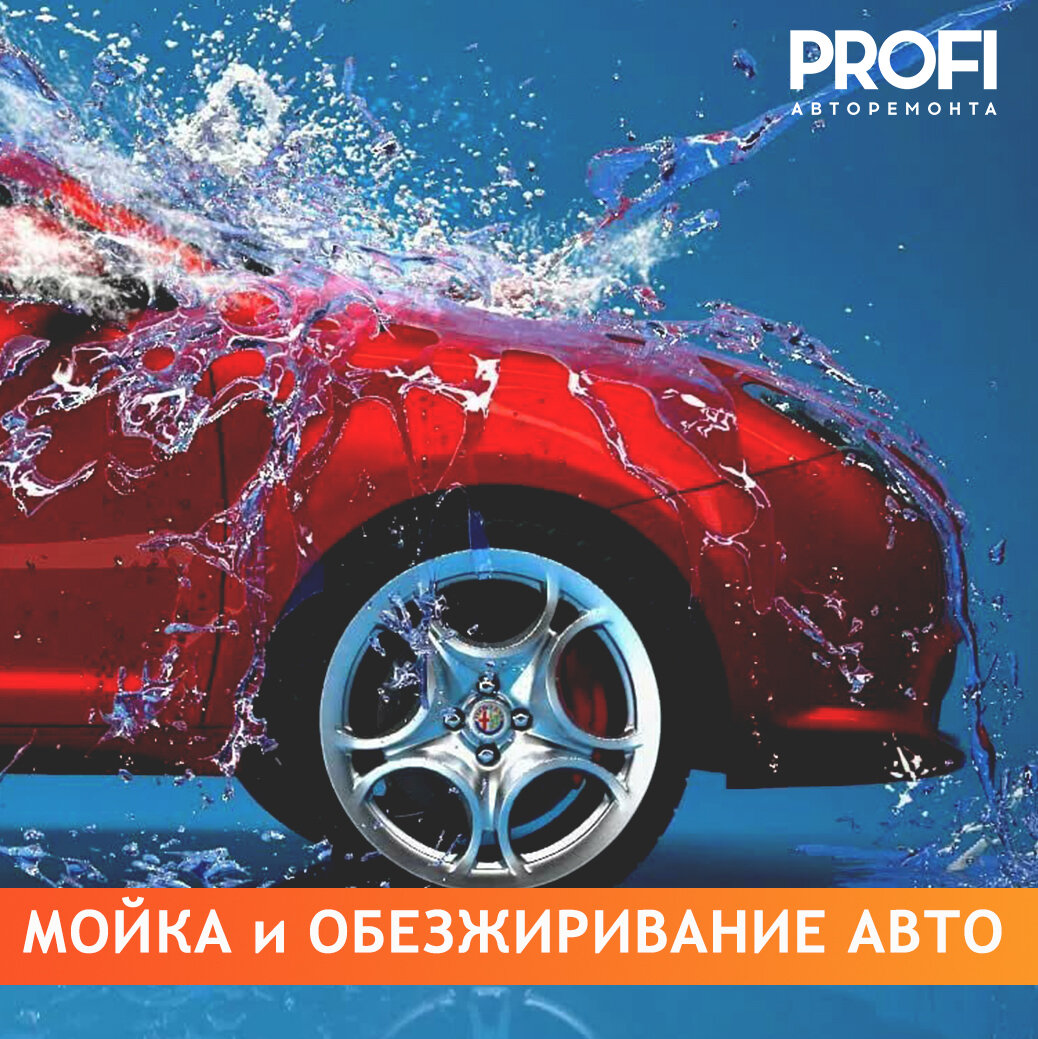 PROFI
АВТОРЕМОНТА

МОЙКА и ОБЕЗЖИРИВАНИЕ АВТО